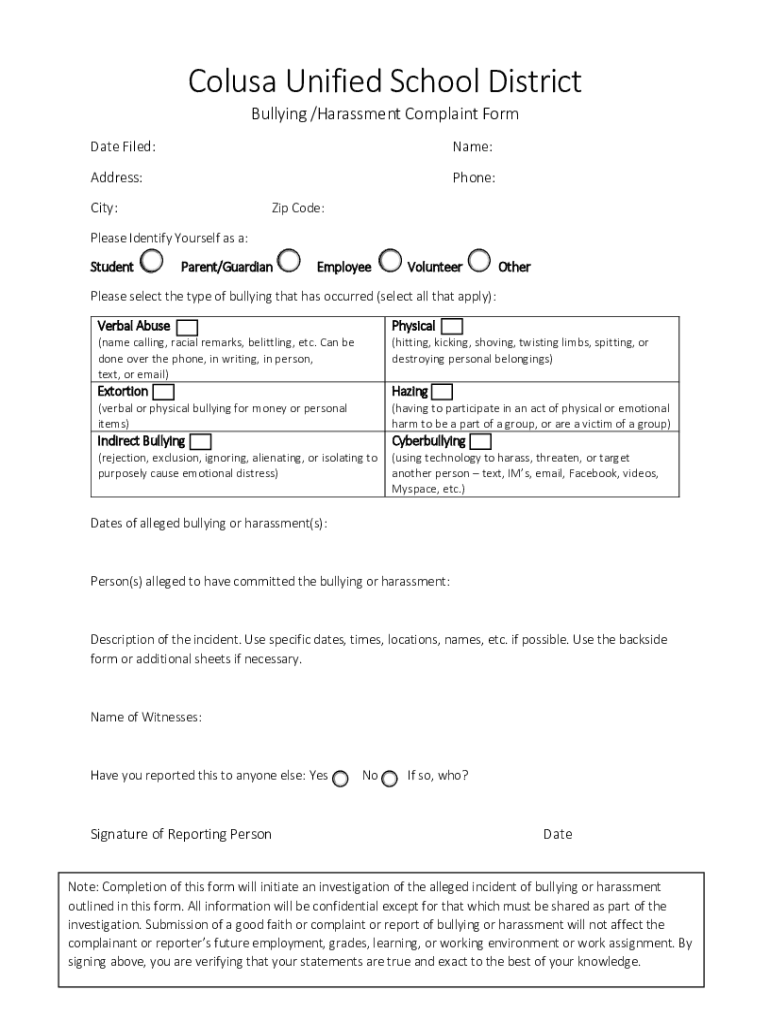 Colusa Unified School District

Bullying /Harassment Complaint Form

Date Filed: Name:

Address: Phone:

City: Zip Code:

Please Identify Yourself as a:

Student Parent/Guardian Employee Volunteer Other

Please select the type of bullying that has occurred (select all that apply):

| Verbal Abuse (name calling, racial remarks, belittling, etc. Can be done over the phone, in writing, in person, text, or email) | Physical (hitting, kicking, shoving, twisting limbs, spitting, or destroying personal belongings) |
|---|---|
| Extortion (verbal or physical bullying for money or personal items) | Hazing (having to participate in an act of physical or emotional harm to be a part of a group, or are a victim of a group) |
| Indirect Bullying (rejection, exclusion, ignoring, alienating, or isolating to purposely cause emotional distress) | Cyberbullying (using technology to harass, threaten, or target another person – text, IM's, email, Facebook, videos, Myspace, etc.) |

Dates of alleged bullying or harassment(s):

Person(s) alleged to have committed the bullying or harassment:

Description of the incident. Use specific dates, times, locations, names, etc. if possible. Use the backside form or additional sheets if necessary.

Name of Witnesses:

Have you reported this to anyone else: Yes No If so, who?

Signature of Reporting Person Date

Note: Completion of this form will initiate an investigation of the alleged incident of bullying or harassment outlined in this form. All information will be confidential except for that which must be shared as part of the investigation. Submission of a good faith or complaint or report of bullying or harassment will not affect the complainant or reporter's future employment, grades, learning, or working environment or work assignment. By signing above, you are verifying that your statements are true and exact to the best of your knowledge.